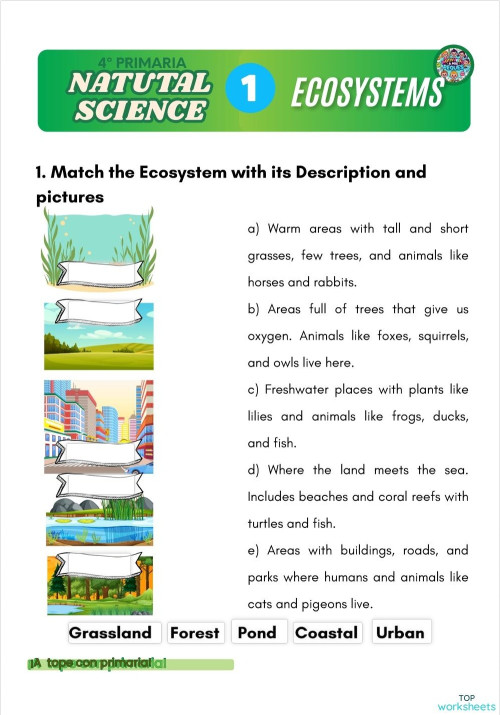 4º PRIMARIA
NATUTAL SCIENCE
1
ECOSYSTEMS

1. Match the Ecosystem with its Description and pictures

a) Warm areas with tall and short grasses, few trees, and animals like horses and rabbits.
b) Areas full of trees that give us oxygen. Animals like foxes, squirrels, and owls live here.
c) Freshwater places with plants like lilies and animals like frogs, ducks, and fish.
d) Where the land meets the sea. Includes beaches and coral reefs with turtles and fish.
e) Areas with buildings, roads, and parks where humans and animals like cats and pigeons live.

Grassland Forest Pond Coastal Urban

¡A tope con primaria!

TOP worksheets